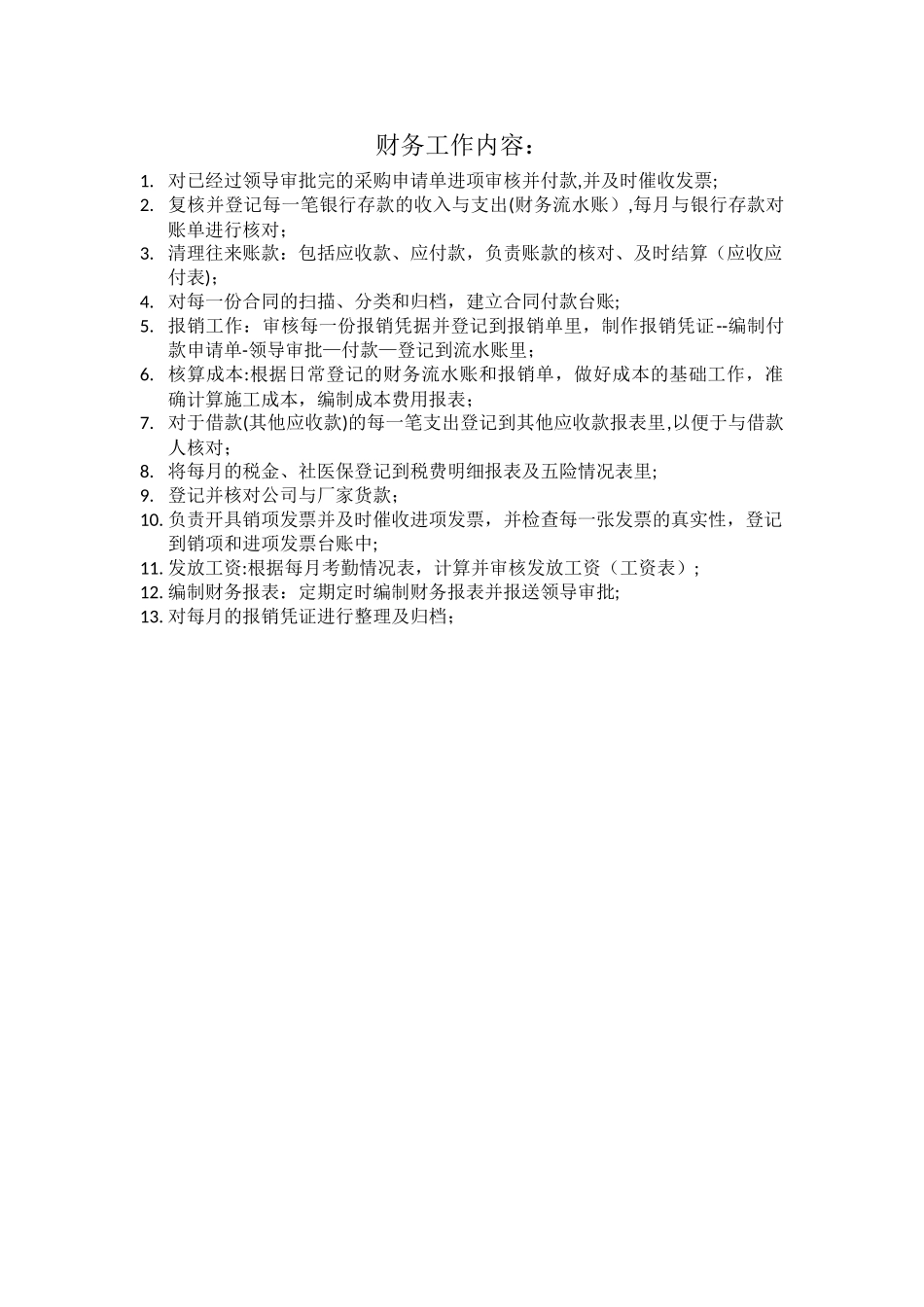 财务工作内容：

1. 对已经过领导审批完的采购申请单进项审核并付款,并及时催收发票;
2. 复核并登记每一笔银行存款的收入与支出(财务流水账）,每月与银行存款对账单进行核对；
3. 清理往来账款：包括应收款、应付款，负责账款的核对、及时结算（应收应付表）;
4. 对每一份合同的扫描、分类和归档，建立合同付款台账;
5. 报销工作：审核每一份报销凭据并登记到报销单里，制作报销凭证--编制付款申请单-领导审批—付款—登记到流水账里；
6. 核算成本:根据日常登记的财务流水账和报销单，做好成本的基础工作，准确计算施工成本，编制成本费用报表；
7. 对于借款(其他应收款)的每一笔支出登记到其他应收款报表里,以便于与借款人核对；
8. 将每月的税金、社医保登记到税费明细报表及五险情况表里;
9. 登记并核对公司与厂家货款；
10. 负责开具销项发票并及时催收进项发票，并检查每一张发票的真实性，登记到销项和进项发票台账中;
11. 发放工资:根据每月考勤情况表，计算并审核发放工资（工资表）;
12. 编制财务报表：定期定时编制财务报表并报送领导审批;
13. 对每月的报销凭证进行整理及归档；